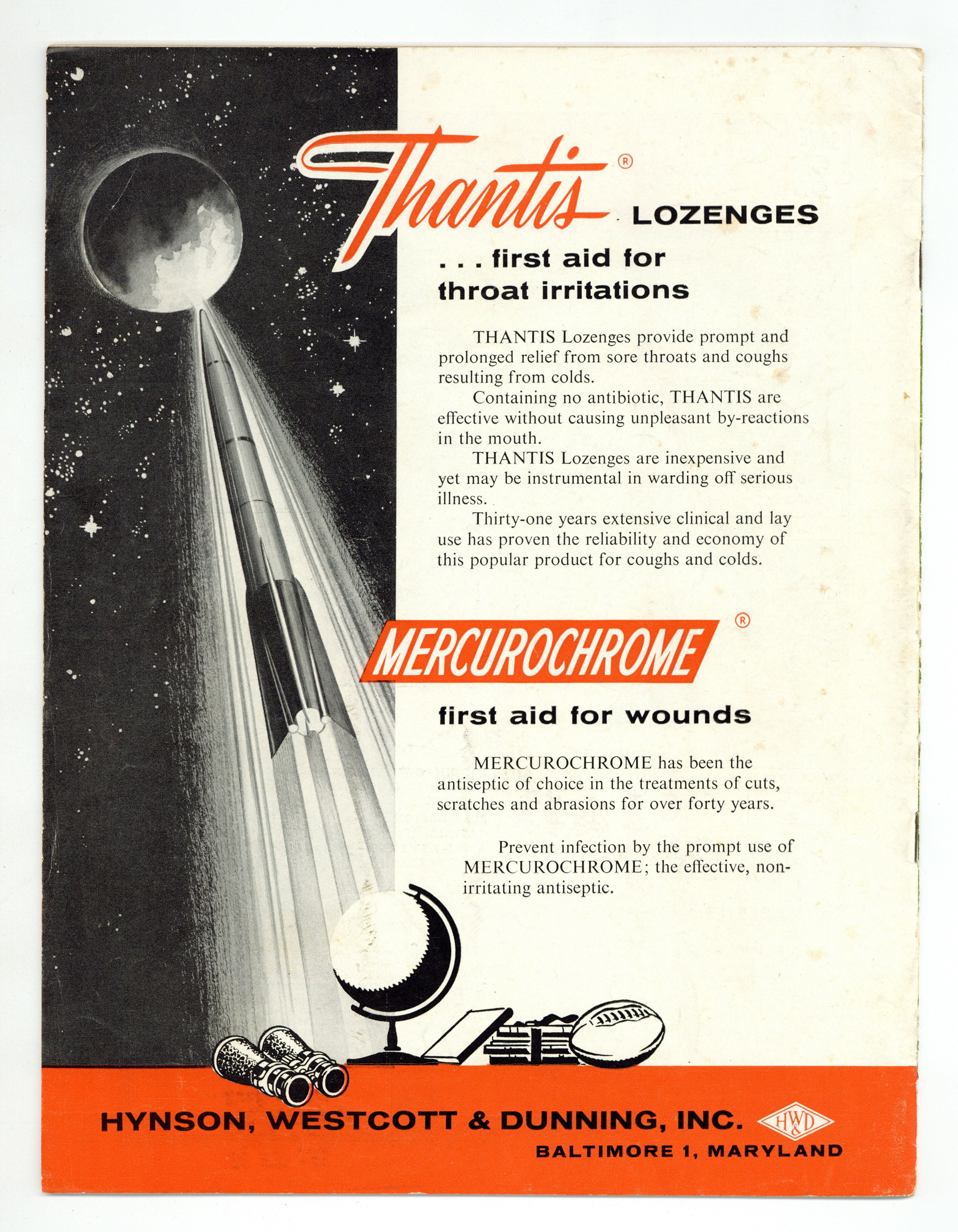 Thantis® LOZENGES

. . . first aid for throat irritations

THANTIS Lozenges provide prompt and prolonged relief from sore throats and coughs resulting from colds.

Containing no antibiotic, THANTIS are effective without causing unpleasant by-reactions in the mouth.

THANTIS Lozenges are inexpensive and yet may be instrumental in warding off serious illness.

Thirty-one years extensive clinical and lay use has proven the reliability and economy of this popular product for coughs and colds.

MERCUROCHROME®

first aid for wounds

MERCUROCHROME has been the antiseptic of choice in the treatments of cuts, scratches and abrasions for over forty years.

Prevent infection by the prompt use of MERCUROCHROME; the effective, non-irritating antiseptic.

HYNSON, WESTCOTT & DUNNING, INC. HW&D
BALTIMORE 1, MARYLAND